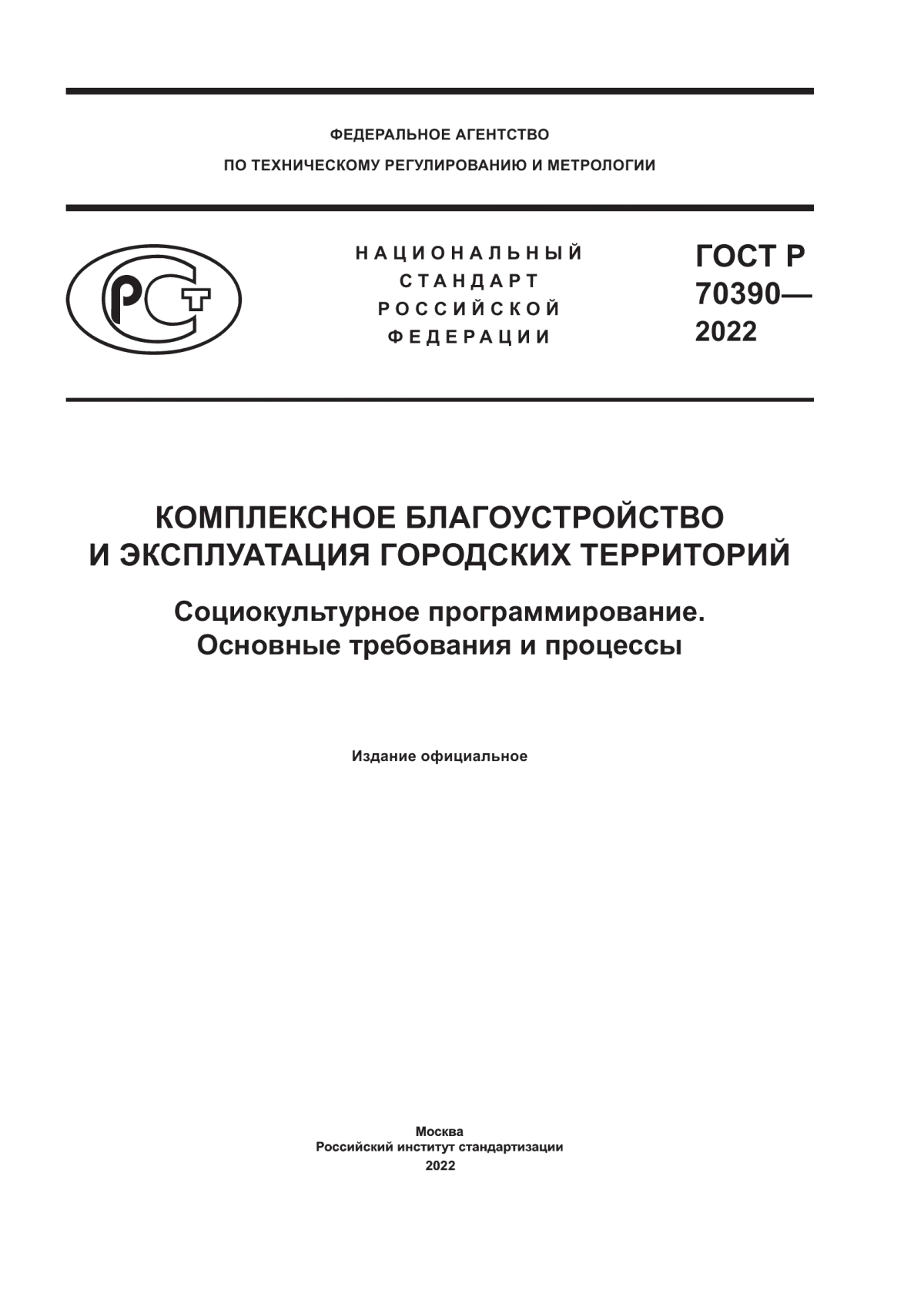 ФЕДЕРАЛЬНОЕ АГЕНТСТВО
ПО ТЕХНИЧЕСКОМУ РЕГУЛИРОВАНИЮ И МЕТРОЛОГИИ

РСТ

НАЦИОНАЛЬНЫЙ
СТАНДАРТ
РОССИЙСКОЙ
ФЕДЕРАЦИИ

ГОСТ Р
70390—
2022

КОМПЛЕКСНОЕ БЛАГОУСТРОЙСТВО
И ЭКСПЛУАТАЦИЯ ГОРОДСКИХ ТЕРРИТОРИЙ

Социокультурное программирование.
Основные требования и процессы

Издание официальное

Москва
Российский институт стандартизации
2022